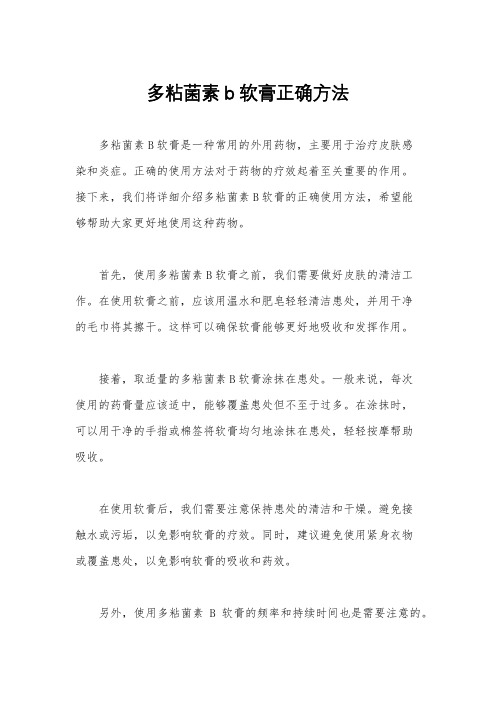 多粘菌素 b 软膏正确方法

多粘菌素 B 软膏是一种常用的外用药物，主要用于治疗皮肤感染和炎症。正确的使用方法对于药物的疗效起着至关重要的作用。接下来，我们将详细介绍多粘菌素 B 软膏的正确使用方法，希望能够帮助大家更好地使用这种药物。

首先，使用多粘菌素 B 软膏之前，我们需要做好皮肤的清洁工作。在使用软膏之前，应该用温水和肥皂轻轻清洁患处，并用干净的毛巾将其擦干。这样可以确保软膏能够更好地吸收和发挥作用。

接着，取适量的多粘菌素 B 软膏涂抹在患处。一般来说，每次使用的药膏量应该适中，能够覆盖患处但不至于过多。在涂抹时，可以用干净的手指或棉签将软膏均匀地涂抹在患处，轻轻按摩帮助吸收。

在使用软膏后，我们需要注意保持患处的清洁和干燥。避免接触水或污垢，以免影响软膏的疗效。同时，建议避免使用紧身衣物或覆盖患处，以免影响软膏的吸收和药效。

另外，使用多粘菌素 B 软膏的频率和持续时间也是需要注意的。